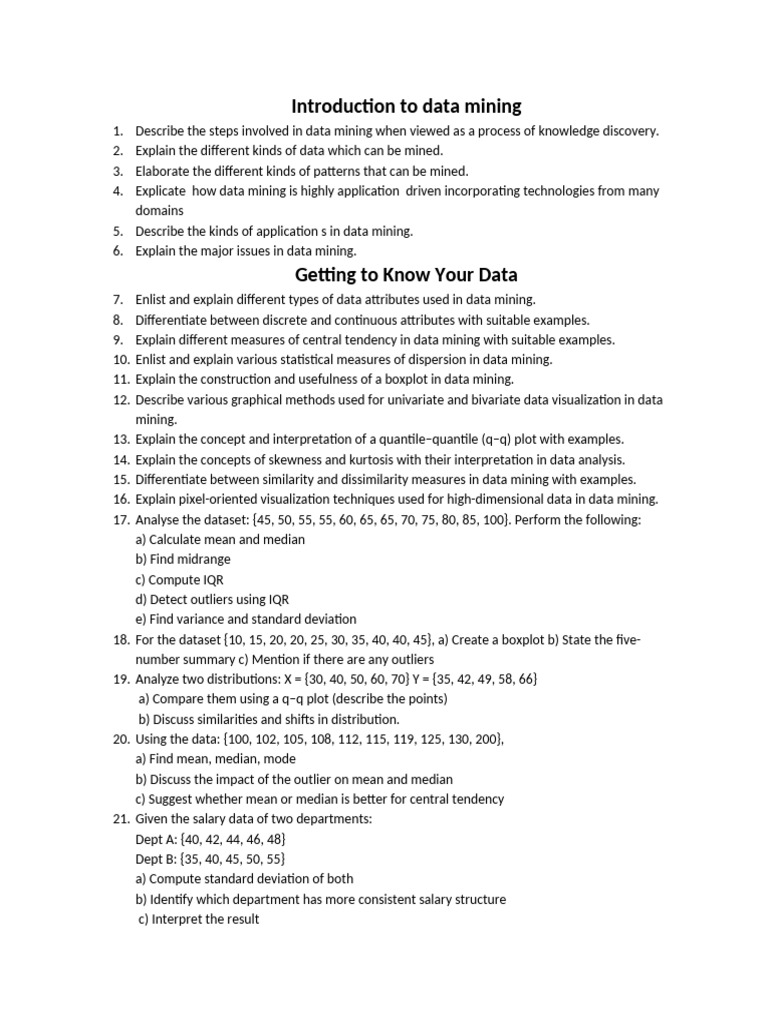 Introduction to data mining

1. Describe the steps involved in data mining when viewed as a process of knowledge discovery.
2. Explain the different kinds of data which can be mined.
3. Elaborate the different kinds of patterns that can be mined.
4. Explicate how data mining is highly application driven incorporating technologies from many domains
5. Describe the kinds of application s in data mining.
6. Explain the major issues in data mining.

Getting to Know Your Data

7. Enlist and explain different types of data attributes used in data mining.
8. Differentiate between discrete and continuous attributes with suitable examples.
9. Explain different measures of central tendency in data mining with suitable examples.
10. Enlist and explain various statistical measures of dispersion in data mining.
11. Explain the construction and usefulness of a boxplot in data mining.
12. Describe various graphical methods used for univariate and bivariate data visualization in data mining.
13. Explain the concept and interpretation of a quantile–quantile (q–q) plot with examples.
14. Explain the concepts of skewness and kurtosis with their interpretation in data analysis.
15. Differentiate between similarity and dissimilarity measures in data mining with examples.
16. Explain pixel-oriented visualization techniques used for high-dimensional data in data mining.
17. Analyse the dataset: {45, 50, 55, 55, 60, 65, 65, 70, 75, 80, 85, 100}. Perform the following:
a) Calculate mean and median
b) Find midrange
c) Compute IQR
d) Detect outliers using IQR
e) Find variance and standard deviation
18. For the dataset {10, 15, 20, 20, 25, 30, 35, 40, 40, 45}, a) Create a boxplot b) State the five-number summary c) Mention if there are any outliers
19. Analyze two distributions: X = {30, 40, 50, 60, 70} Y = {35, 42, 49, 58, 66}
a) Compare them using a q–q plot (describe the points)
b) Discuss similarities and shifts in distribution.
20. Using the data: {100, 102, 105, 108, 112, 115, 119, 125, 130, 200},
a) Find mean, median, mode
b) Discuss the impact of the outlier on mean and median
c) Suggest whether mean or median is better for central tendency
21. Given the salary data of two departments:
Dept A: {40, 42, 44, 46, 48}
Dept B: {35, 40, 45, 50, 55}
a) Compute standard deviation of both
b) Identify which department has more consistent salary structure
c) Interpret the result